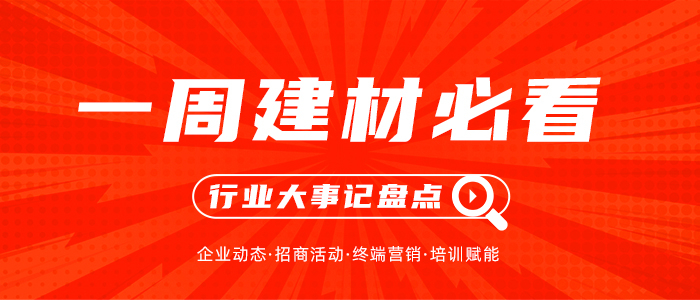 一周建材必看

行业大事记盘点

企业动态·招商活动·终端营销·培训赋能